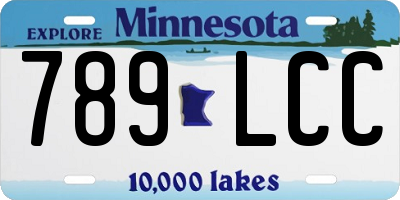 EXPLORE Minnesota

789 LCC

10,000 lakes